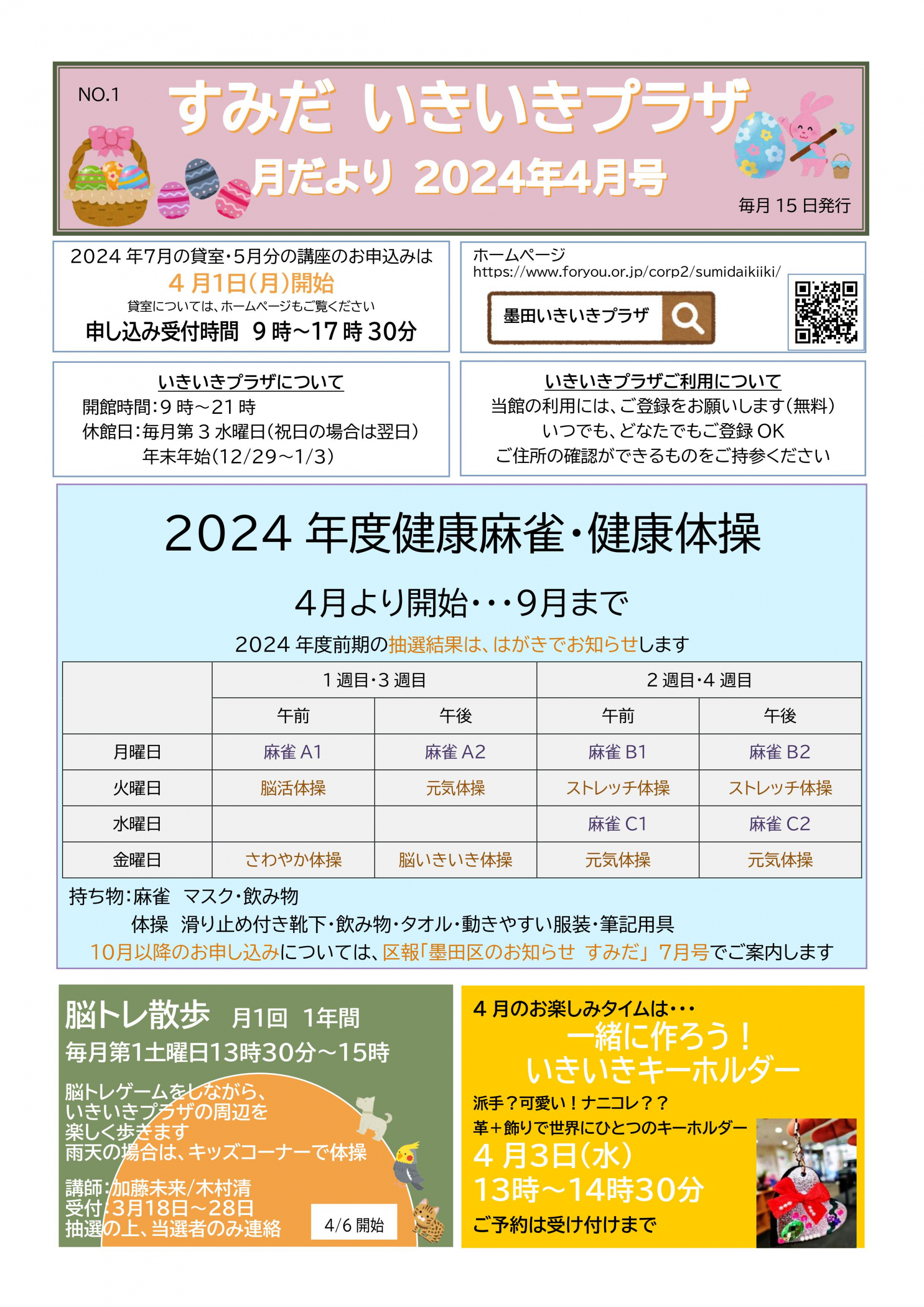 NO.1
すみだ いきいきプラザ
月だより 2024年4月号
毎月15日発行

2024年7月の貸室・5月分の講座のお申込みは
4月1日(月)開始
貸室については、ホームページもご覧ください
申し込み受付時間 9時~17時30分

ホームページ
https://www.foryou.or.jp/corp2/sumidaikiiki/
墨田いきいきプラザ

いきいきプラザについて
開館時間:9時~21時
休館日:毎月第3水曜日(祝日の場合は翌日)
年末年始(12/29~1/3)

いきいきプラザご利用について
当館の利用には、ご登録をお願いします(無料)
いつでも、どなたでもご登録OK
ご住所の確認ができるものをご持参ください

2024年度健康麻雀・健康体操

4月より開始・・・9月まで

2024年度前期の抽選結果は、はがきでお知らせします

| | 1週目・3週目 | | 2週目・4週目 | |
|---|---|---|---|---|
| | 午前 | 午後 | 午前 | 午後 |
| 月曜日 | 麻雀A1 | 麻雀A2 | 麻雀B1 | 麻雀B2 |
| 火曜日 | 脳活体操 | 元気体操 | ストレッチ体操 | ストレッチ体操 |
| 水曜日 | | | 麻雀C1 | 麻雀C2 |
| 金曜日 | さわやか体操 | 脳いきいき体操 | 元気体操 | 元気体操 |

持ち物:麻雀 マスク・飲み物
体操 滑り止め付き靴下・飲み物・タオル・動きやすい服装・筆記用具
10月以降のお申し込みについては、区報「墨田区のお知らせ すみだ」7月号でご案内します

脳トレ散歩 月1回 1年間
毎月第1土曜日13時30分~15時

脳トレゲームをしながら、
いきいきプラザの周辺を
楽しく歩きます
雨天の場合は、キッズコーナーで体操

講師:加藤未来/木村清
受付:3月18日~28日
抽選の上、当選者のみ連絡
4/6開始

4月のお楽しみタイムは・・・
一緒に作ろう!
いきいきキーホルダー
派手?可愛い!ナニコレ??
革+飾りで世界にひとつのキーホルダー
4月3日(水)
13時~14時30分
ご予約は受け付けまで